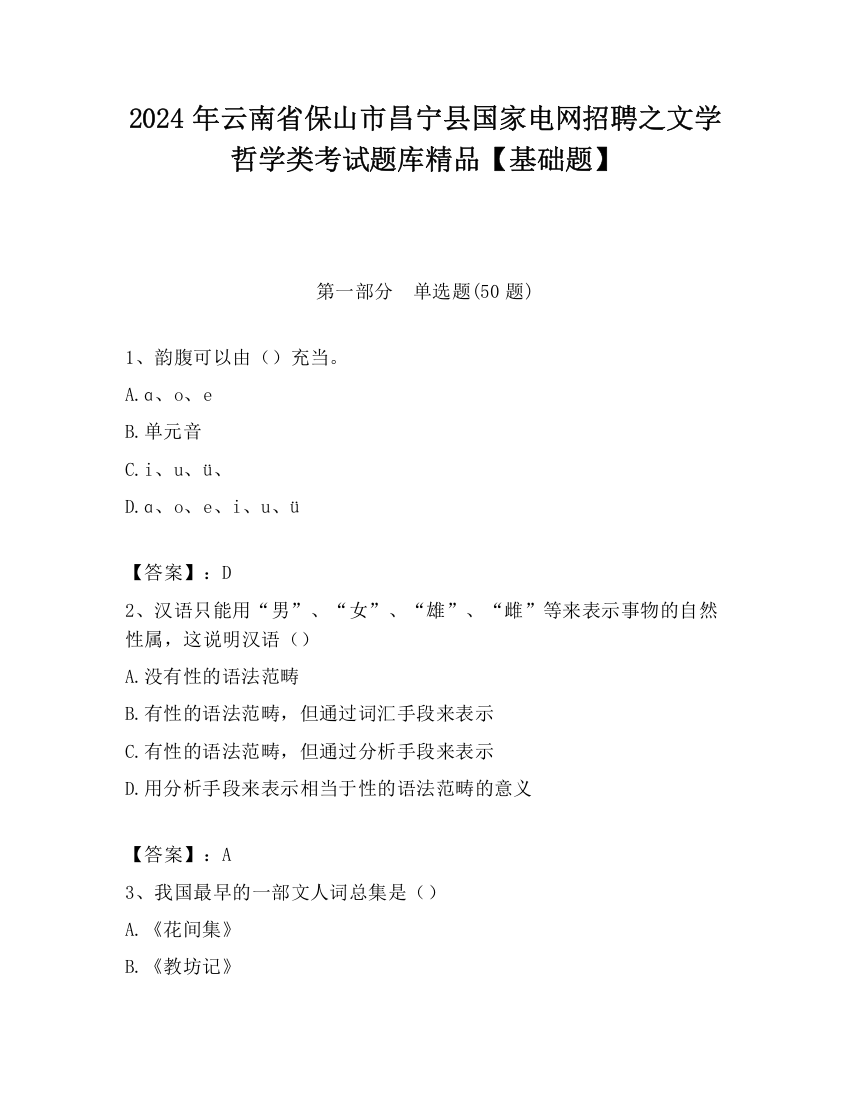 2024 年云南省保山市昌宁县国家电网招聘之文学哲学类考试题库精品【基础题】

第一部分 单选题(50 题)

1、韵腹可以由（）充当。

A.ɑ、o、e

B.单元音

C.i、u、ü、

D.ɑ、o、e、i、u、ü

【答案】：D

2、汉语只能用“男”、“女”、“雄”、“雌”等来表示事物的自然性属，这说明汉语（）

A.没有性的语法范畴

B.有性的语法范畴，但通过词汇手段来表示

C.有性的语法范畴，但通过分析手段来表示

D.用分析手段来表示相当于性的语法范畴的意义

【答案】：A

3、我国最早的一部文人词总集是（）

A.《花间集》

B.《教坊记》